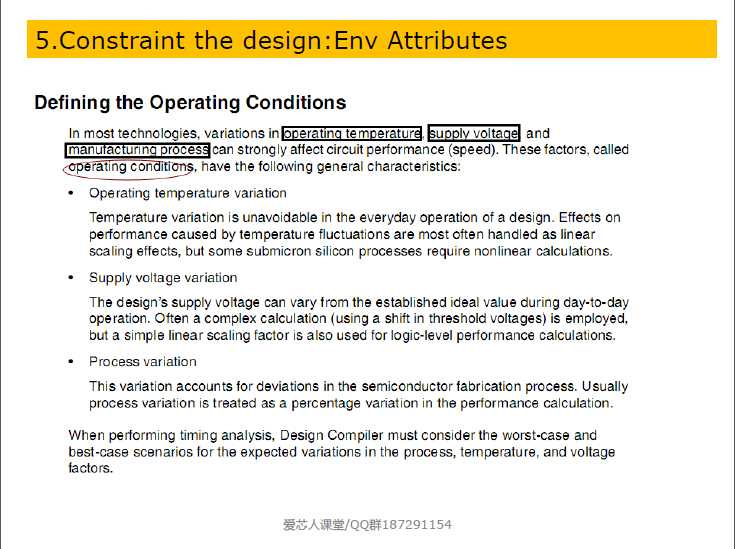 5.Constraint the design:Env Attributes

Defining the Operating Conditions

In most technologies, variations in operating temperature, supply voltage, and manufacturing process can strongly affect circuit performance (speed). These factors, called operating conditions, have the following general characteristics:

• Operating temperature variation

Temperature variation is unavoidable in the everyday operation of a design. Effects on performance caused by temperature fluctuations are most often handled as linear scaling effects, but some submicron silicon processes require nonlinear calculations.

• Supply voltage variation

The design's supply voltage can vary from the established ideal value during day-to-day operation. Often a complex calculation (using a shift in threshold voltages) is employed, but a simple linear scaling factor is also used for logic-level performance calculations.

• Process variation

This variation accounts for deviations in the semiconductor fabrication process. Usually process variation is treated as a percentage variation in the performance calculation.

When performing timing analysis, Design Compiler must consider the worst-case and best-case scenarios for the expected variations in the process, temperature, and voltage factors.

爱芯人课堂/QQ群187291154